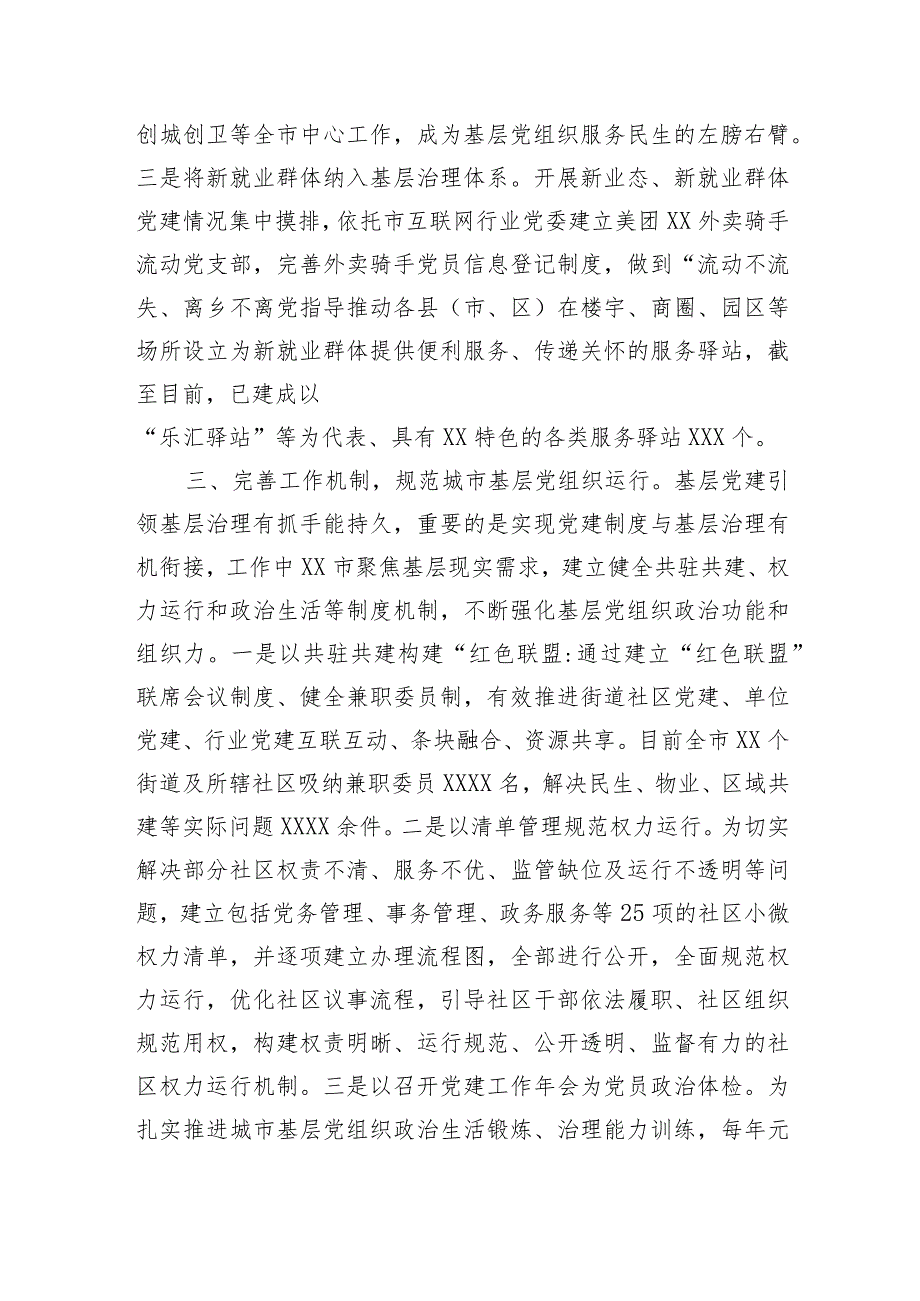 创城创卫等全市中心工作，成为基层党组织服务民生的左膀右臂。三是将新就业群体纳入基层治理体系。开展新业态、新就业群体党建情况集中摸排，依托市互联网行业党委建立美团XX外卖骑手流动党支部，完善外卖骑手党员信息登记制度，做到“流动不流失、离乡不离党指导推动各县（市、区）在楼宇、商圈、园区等场所设立为新就业群体提供便利服务、传递关怀的服务驿站，截至目前，已建成以
“乐汇驿站”等为代表、具有XX特色的各类服务驿站XXX个。

三、完善工作机制，规范城市基层党组织运行。基层党建引领基层治理有抓手能持久，重要的是实现党建制度与基层治理有机衔接，工作中XX市聚焦基层现实需求，建立健全共驻共建、权力运行和政治生活等制度机制，不断强化基层党组织政治功能和组织力。一是以共驻共建构建“红色联盟:通过建立“红色联盟”联席会议制度、健全兼职委员制，有效推进街道社区党建、单位党建、行业党建互联互动、条块融合、资源共享。目前全市XX个街道及所辖社区吸纳兼职委员XXXX名，解决民生、物业、区域共建等实际问题XXXX余件。二是以清单管理规范权力运行。为切实解决部分社区权责不清、服务不优、监管缺位及运行不透明等问题，建立包括党务管理、事务管理、政务服务等25项的社区小微权力清单，并逐项建立办理流程图，全部进行公开，全面规范权力运行，优化社区议事流程，引导社区干部依法履职、社区组织规范用权，构建权责明晰、运行规范、公开透明、监督有力的社区权力运行机制。三是以召开党建工作年会为党员政治体检。为扎实推进城市基层党组织政治生活锻炼、治理能力训练，每年元